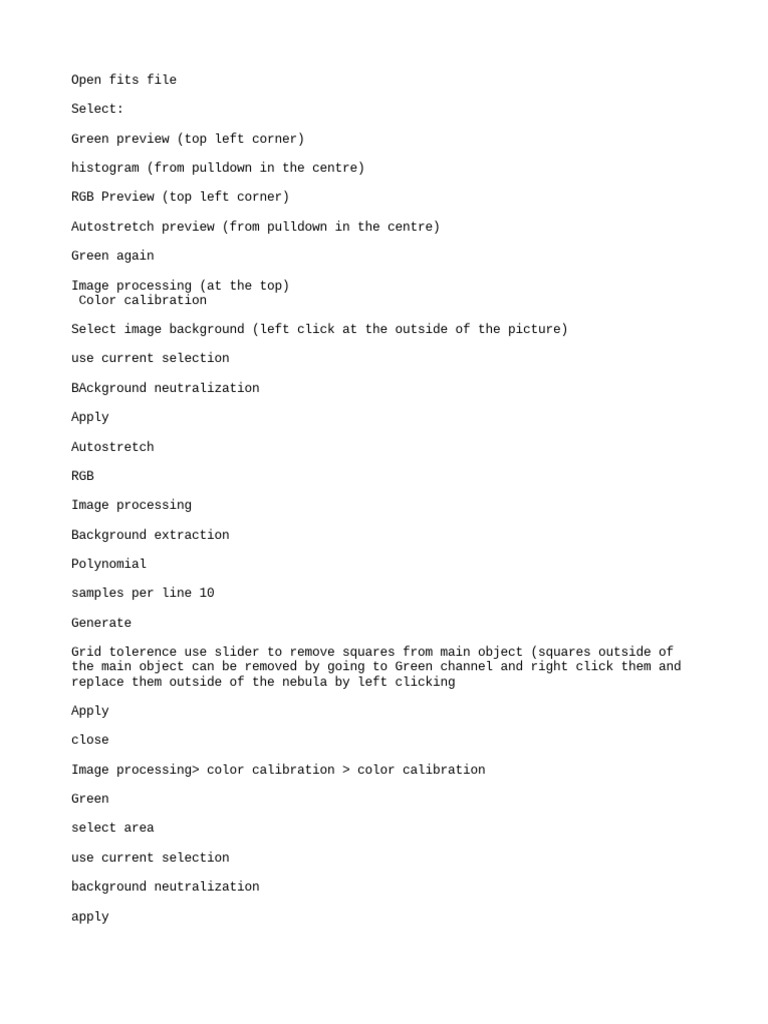 Open fits file

Select:

Green preview (top left corner)

histogram (from pulldown in the centre)

RGB Preview (top left corner)

Autostretch preview (from pulldown in the centre)

Green again

Image processing (at the top)
Color calibration

Select image background (left click at the outside of the picture)

use current selection

BAckground neutralization

Apply

Autostretch

RGB

Image processing

Background extraction

Polynomial

samples per line 10

Generate

Grid tolerence use slider to remove squares from main object (squares outside of the main object can be removed by going to Green channel and right click them and replace them outside of the nebula by left clicking

Apply

close

Image processing> color calibration > color calibration

Green

select area

use current selection

background neutralization

apply